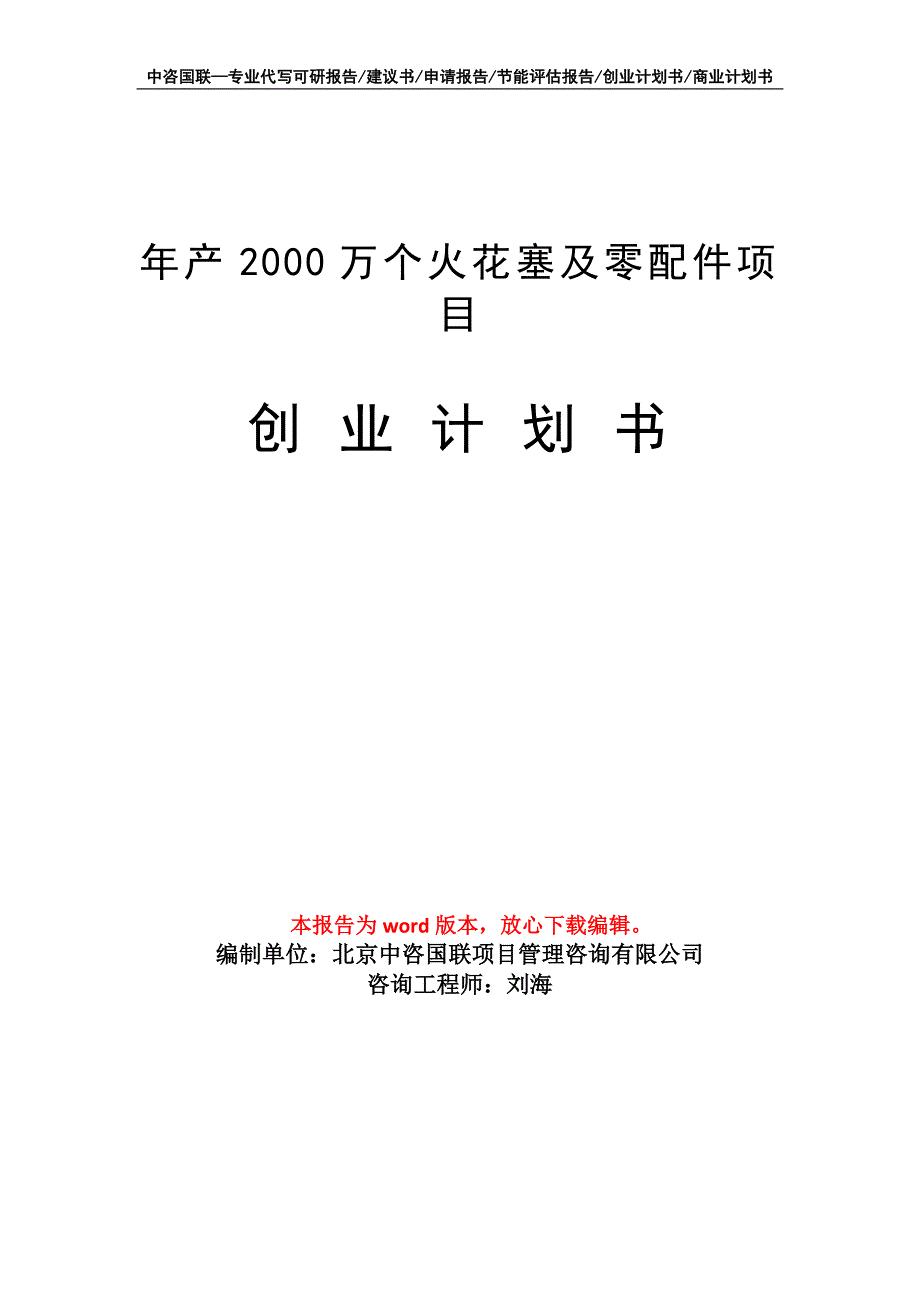 中咨国联—专业代写可研报告/建议书/申请报告/节能评估报告/创业计划书/商业计划书

年产 2000 万个火花塞及零配件项目

创 业 计 划 书

本报告为 word 版本，放心下载编辑。
编制单位：北京中咨国联项目管理咨询有限公司
咨询工程师：刘海